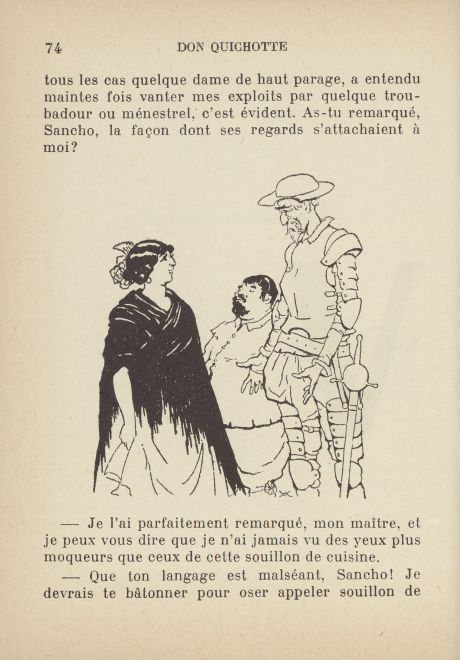 74 DON QUICHOTTE

tous les cas quelque dame de haut parage, a entendu maintes fois vanter mes exploits par quelque troubadour ou ménestrel, c'est évident. As-tu remarqué, Sancho, la façon dont ses regards s'attachaient à moi?

— Je l'ai parfaitement remarqué, mon maître, et je peux vous dire que je n'ai jamais vu des yeux plus moqueurs que ceux de cette souillon de cuisine.

— Que ton langage est malséant, Sancho! Je devrais te bâtonner pour oser appeler souillon de